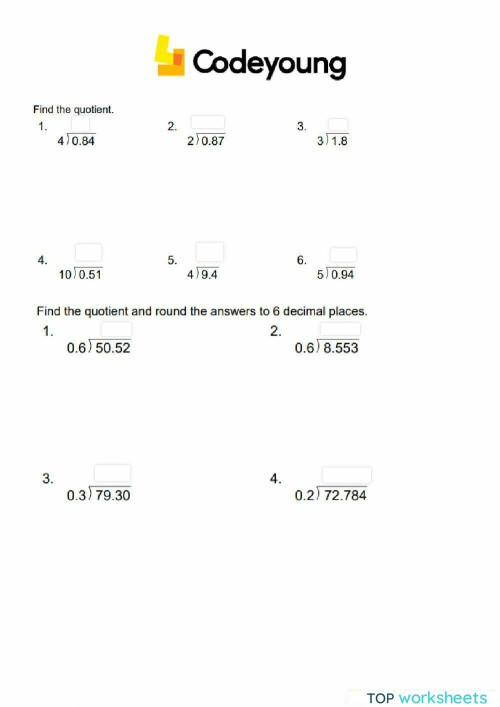 Codeyoung

Find the quotient.

1. $4\overline{)0.84}$

2. $2\overline{)0.87}$

3. $3\overline{)1.8}$

4. $10\overline{)0.51}$

5. $4\overline{)9.4}$

6. $5\overline{)0.94}$

Find the quotient and round the answers to 6 decimal places.

1. $0.6\overline{)50.52}$

2. $0.6\overline{)8.553}$

3. $0.3\overline{)79.30}$

4. $0.2\overline{)72.784}$

TOP worksheets